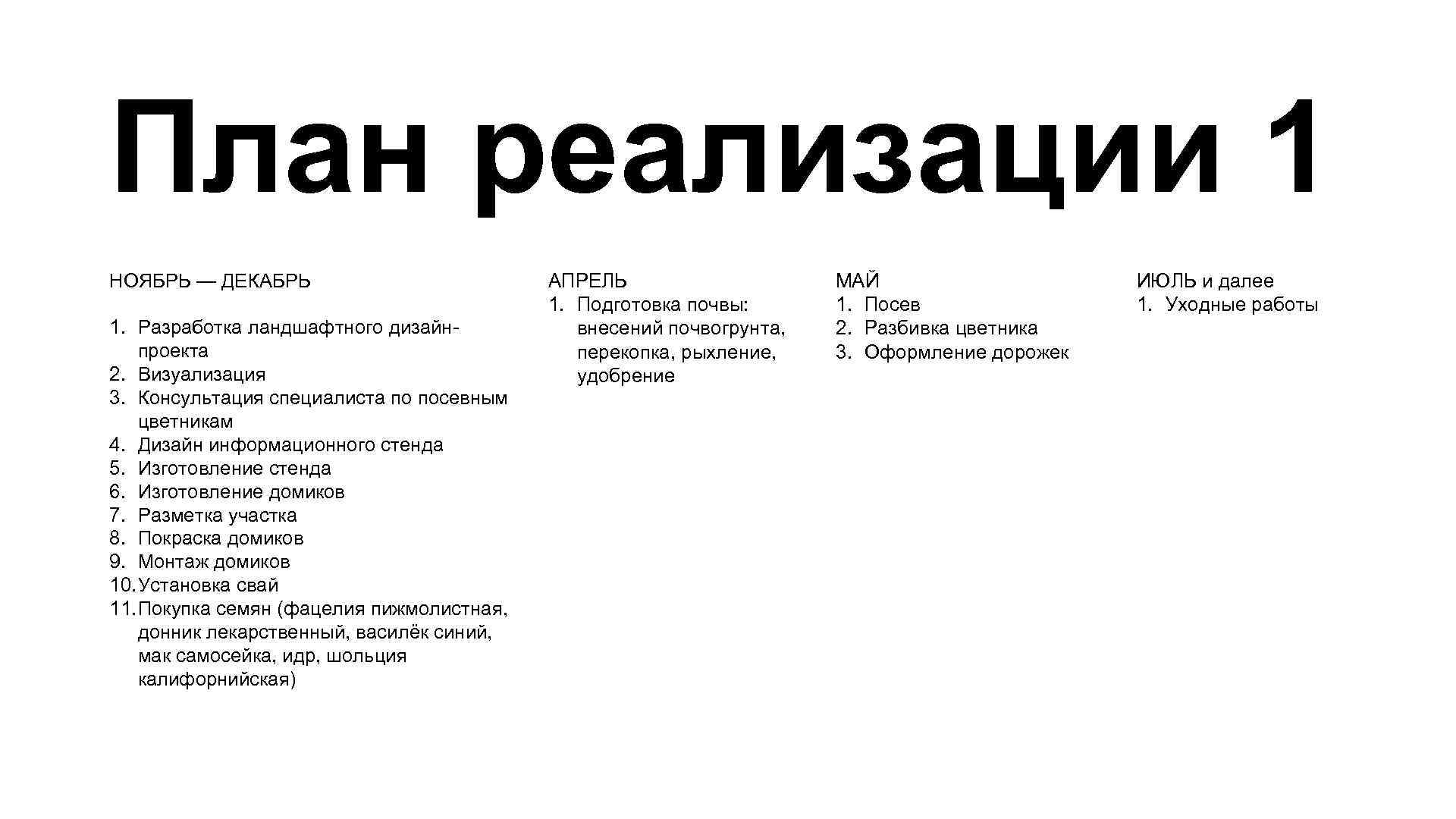 План реализации 1

НОЯБРЬ — ДЕКАБРЬ

1. Разработка ландшафтного дизайн-проекта
2. Визуализация
3. Консультация специалиста по посевным цветникам
4. Дизайн информационного стенда
5. Изготовление стенда
6. Изготовление домиков
7. Разметка участка
8. Покраска домиков
9. Монтаж домиков
10. Установка свай
11. Покупка семян (фацелия пижмолистная, донник лекарственный, василёк синий, мак самосейка, идр, шольция калифорнийская)

АПРЕЛЬ
1. Подготовка почвы: внесений почвогрунта, перекопка, рыхление, удобрение

МАЙ
1. Посев
2. Разбивка цветника
3. Оформление дорожек

ИЮЛЬ и далее
1. Уходные работы